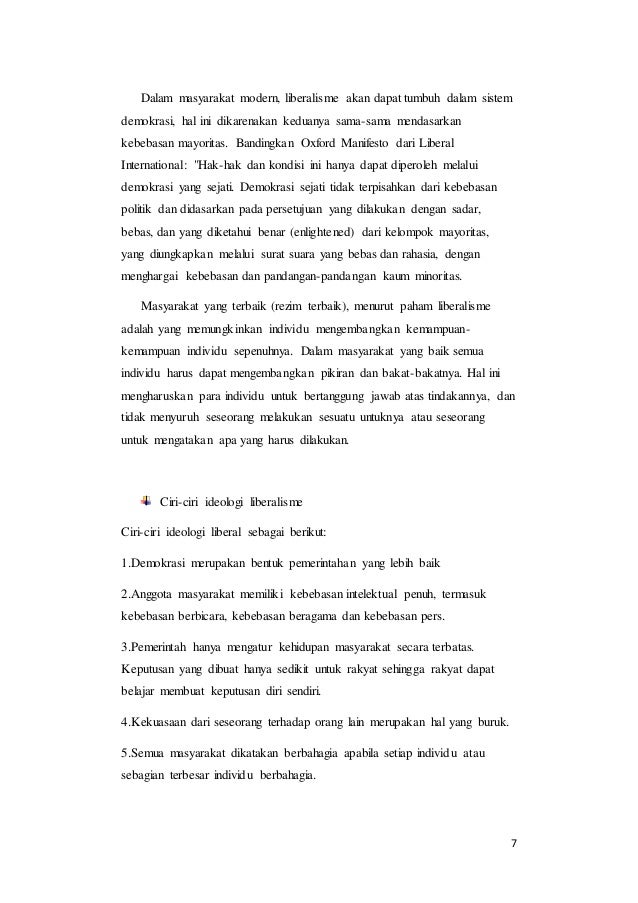 Dalam masyarakat modern, liberalisme akan dapat tumbuh dalam sistem demokrasi, hal ini dikarenakan keduanya sama-sama mendasarkan kebebasan mayoritas. Bandingkan Oxford Manifesto dari Liberal International: "Hak-hak dan kondisi ini hanya dapat diperoleh melalui demokrasi yang sejati. Demokrasi sejati tidak terpisahkan dari kebebasan politik dan didasarkan pada persetujuan yang dilakukan dengan sadar, bebas, dan yang diketahui benar (enlightened) dari kelompok mayoritas, yang diungkapkan melalui surat suara yang bebas dan rahasia, dengan menghargai kebebasan dan pandangan-pandangan kaum minoritas.

Masyarakat yang terbaik (rezim terbaik), menurut paham liberalisme adalah yang memungkinkan individu mengembangkan kemampuan-kemampuan individu sepenuhnya. Dalam masyarakat yang baik semua individu harus dapat mengembangkan pikiran dan bakat-bakatnya. Hal ini mengharuskan para individu untuk bertanggung jawab atas tindakannya, dan tidak menyuruh seseorang melakukan sesuatu untuknya atau seseorang untuk mengatakan apa yang harus dilakukan.

Ciri-ciri ideologi liberalisme

Ciri-ciri ideologi liberal sebagai berikut:

1.Demokrasi merupakan bentuk pemerintahan yang lebih baik

2.Anggota masyarakat memiliki kebebasan intelektual penuh, termasuk kebebasan berbicara, kebebasan beragama dan kebebasan pers.

3.Pemerintah hanya mengatur kehidupan masyarakat secara terbatas. Keputusan yang dibuat hanya sedikit untuk rakyat sehingga rakyat dapat belajar membuat keputusan diri sendiri.

4.Kekuasaan dari seseorang terhadap orang lain merupakan hal yang buruk.

5.Semua masyarakat dikatakan berbahagia apabila setiap individu atau sebagian terbesar individu berbahagia.

7